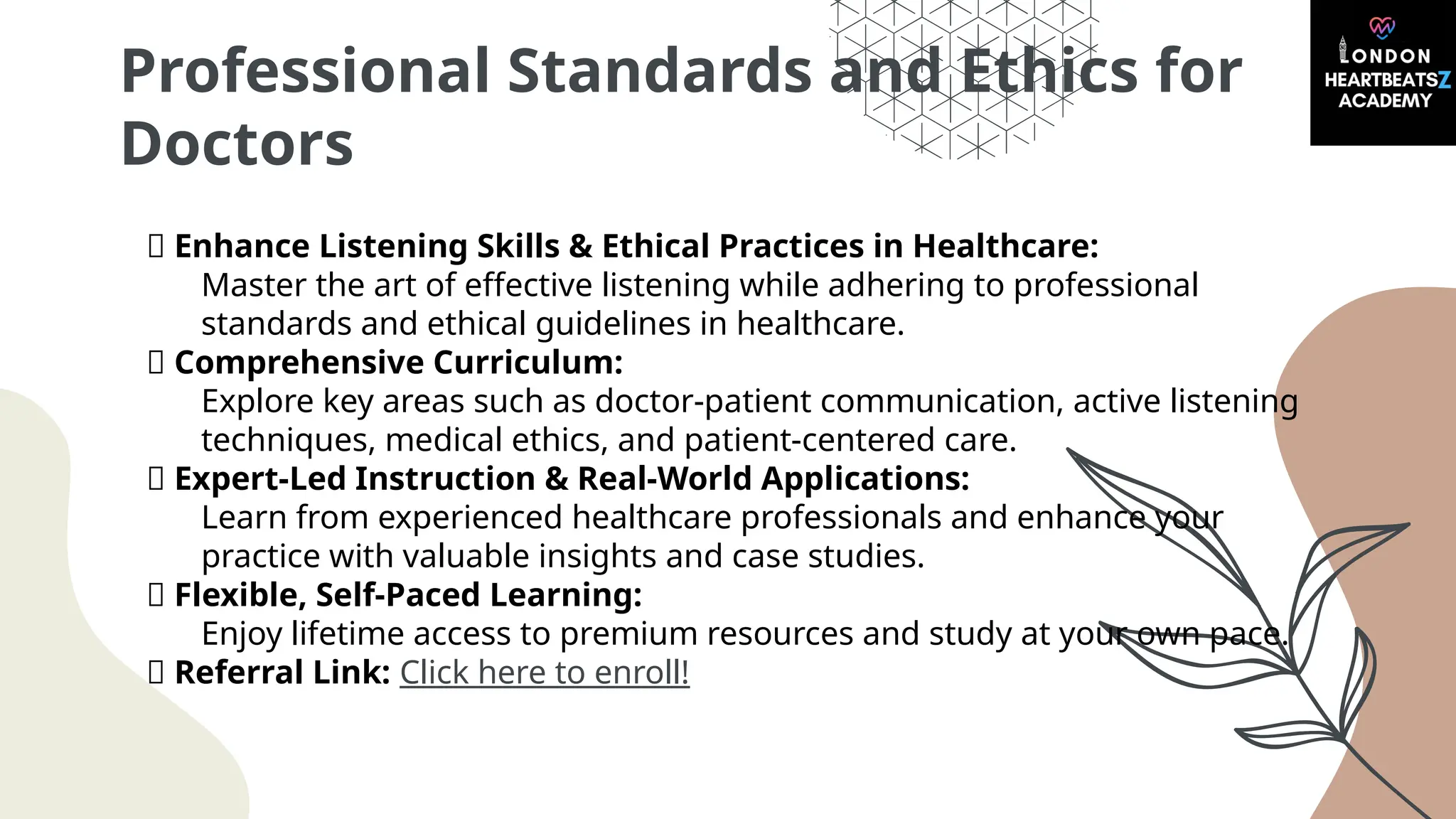 Professional Standards and Ethics for Doctors

LONDON HEARTBEATSZ ACADEMY

▯ Enhance Listening Skills & Ethical Practices in Healthcare:
Master the art of effective listening while adhering to professional standards and ethical guidelines in healthcare.
▯ Comprehensive Curriculum:
Explore key areas such as doctor-patient communication, active listening techniques, medical ethics, and patient-centered care.
▯ Expert-Led Instruction & Real-World Applications:
Learn from experienced healthcare professionals and enhance your practice with valuable insights and case studies.
▯ Flexible, Self-Paced Learning:
Enjoy lifetime access to premium resources and study at your own pace.
▯ Referral Link: Click here to enroll!